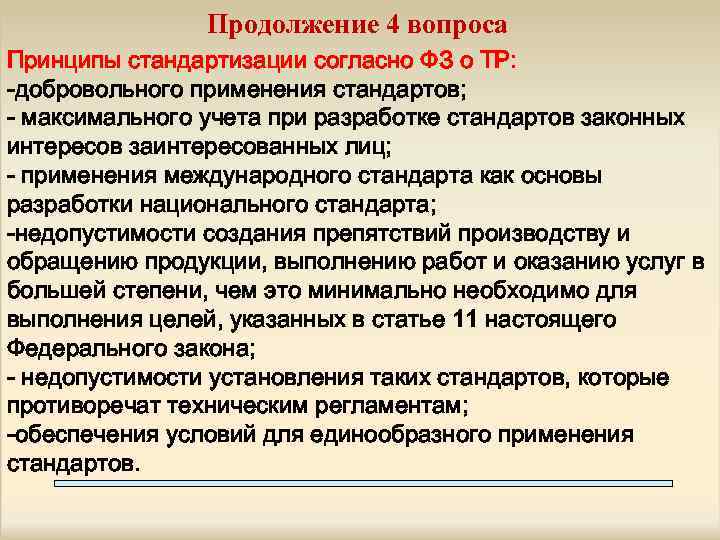 Продолжение 4 вопроса

Принципы стандартизации согласно ФЗ о ТР:
-добровольного применения стандартов;
- максимального учета при разработке стандартов законных интересов заинтересованных лиц;
- применения международного стандарта как основы разработки национального стандарта;
-недопустимости создания препятствий производству и обращению продукции, выполнению работ и оказанию услуг в большей степени, чем это минимально необходимо для выполнения целей, указанных в статье 11 настоящего Федерального закона;
- недопустимости установления таких стандартов, которые противоречат техническим регламентам;
-обеспечения условий для единообразного применения стандартов.